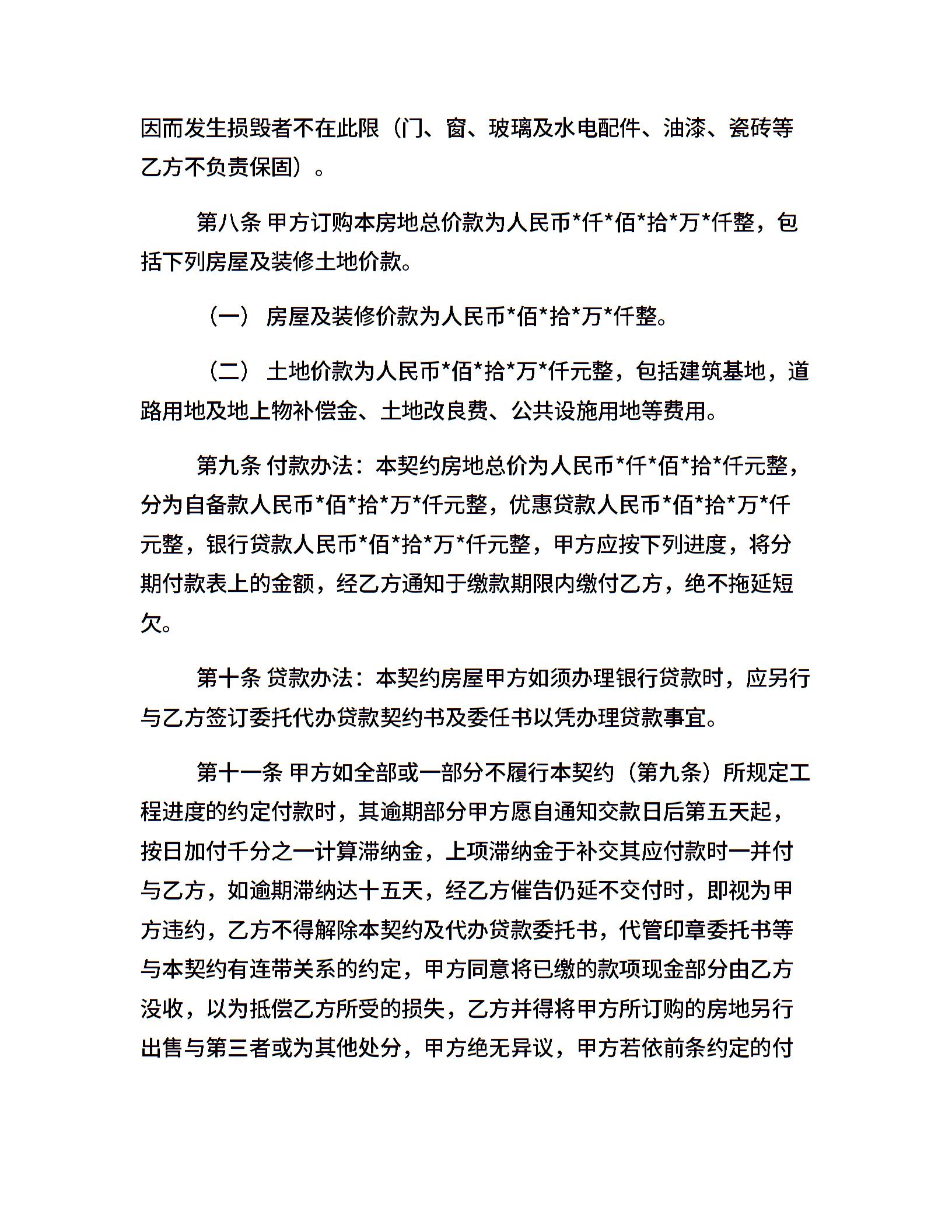 因而发生损毁者不在此限（门、窗、玻璃及水电配件、油漆、瓷砖等乙方不负责保固）。

第八条 甲方订购本房地总价款为人民币*仟*佰*拾*万*仟整，包括下列房屋及装修土地价款。

（一） 房屋及装修价款为人民币*佰*拾*万*仟整。

（二） 土地价款为人民币*佰*拾*万*仟元整，包括建筑基地，道路用地及地上物补偿金、土地改良费、公共设施用地等费用。

第九条 付款办法：本契约房地总价为人民币*仟*佰*拾*仟元整，分为自备款人民币*佰*拾*万*仟元整，优惠贷款人民币*佰*拾*万*仟元整，银行贷款人民币*佰*拾*万*仟元整，甲方应按下列进度，将分期付款表上的金额，经乙方通知于缴款期限内缴付乙方，绝不拖延短欠。

第十条 贷款办法：本契约房屋甲方如须办理银行贷款时，应另行与乙方签订委托代办贷款契约书及委任书以凭办理贷款事宜。

第十一条 甲方如全部或一部分不履行本契约（第九条）所规定工程进度的约定付款时，其逾期部分甲方愿自通知交款日后第五天起，按日加付千分之一计算滞纳金，上项滞纳金于补交其应付款时一并付与乙方，如逾期滞纳达十五天，经乙方催告仍延不交付时，即视为甲方违约，乙方不得解除本契约及代办贷款委托书，代管印章委托书等与本契约有连带关系的约定，甲方同意将已缴的款项现金部分由乙方没收，以为抵偿乙方所受的损失，乙方并得将甲方所订购的房地另行出售与第三者或为其他处分，甲方绝无异议，甲方若依前条约定的付